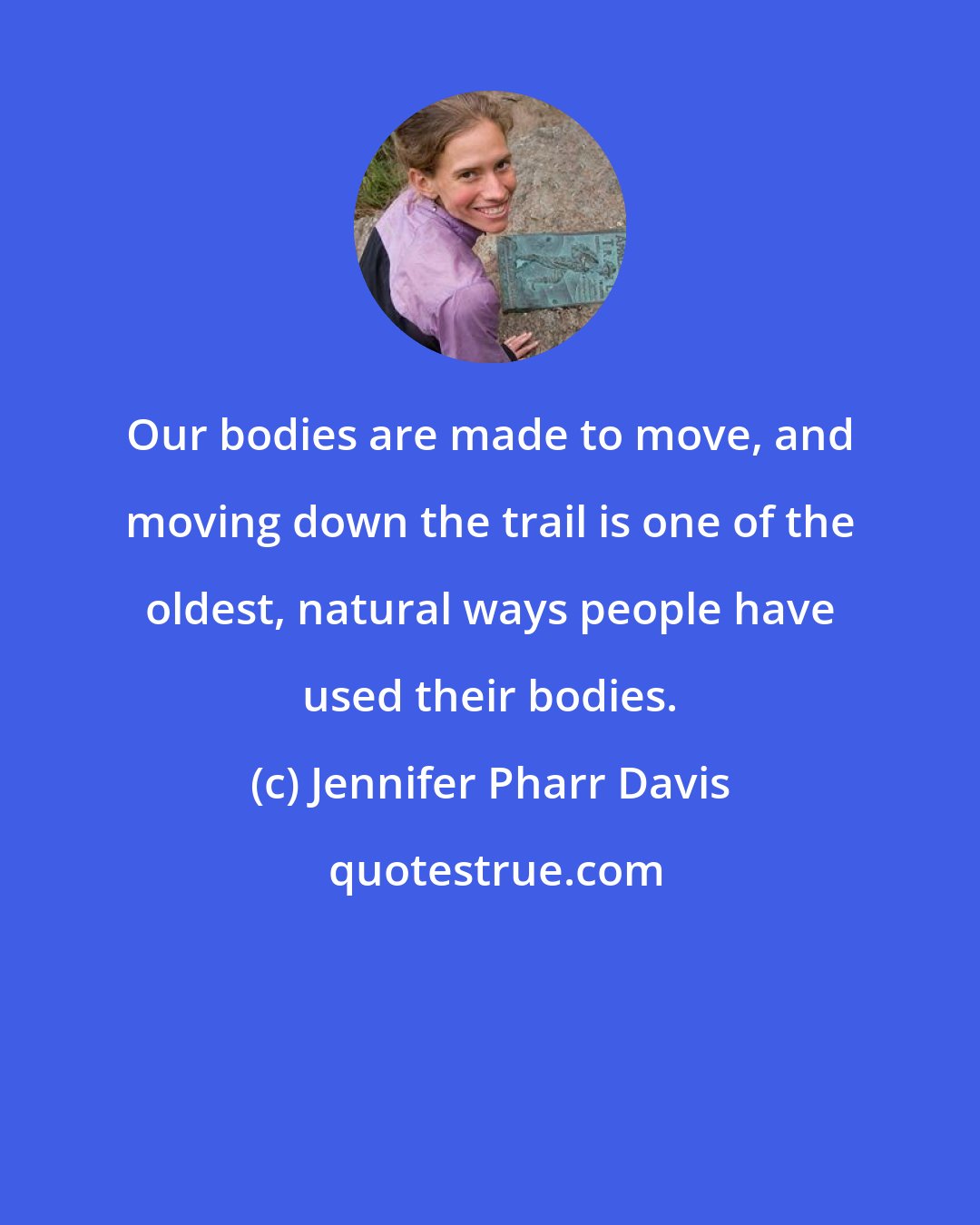 Our bodies are made to move, and moving down the trail is one of the oldest, natural ways people have used their bodies.

(c) Jennifer Pharr Davis

quotestrue.com